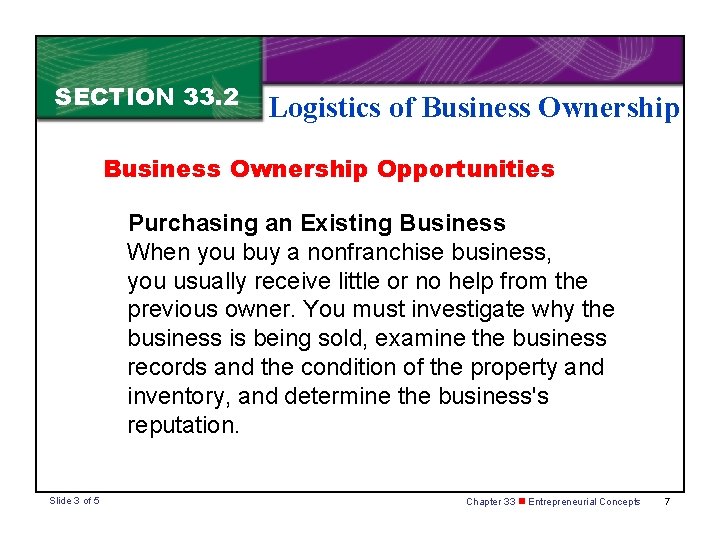 SECTION 33.2

Logistics of Business Ownership

Business Ownership Opportunities

Purchasing an Existing Business

When you buy a nonfranchise business, you usually receive little or no help from the previous owner. You must investigate why the business is being sold, examine the business records and the condition of the property and inventory, and determine the business's reputation.

Slide 3 of 5

Chapter 33 ■ Entrepreneurial Concepts 7